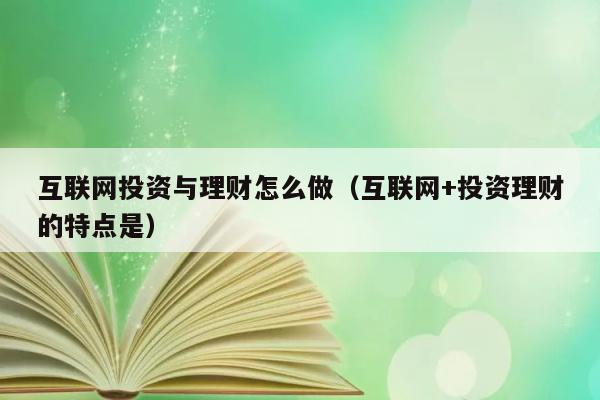 互联网投资与理财怎么做（互联网+投资理财的特点是）